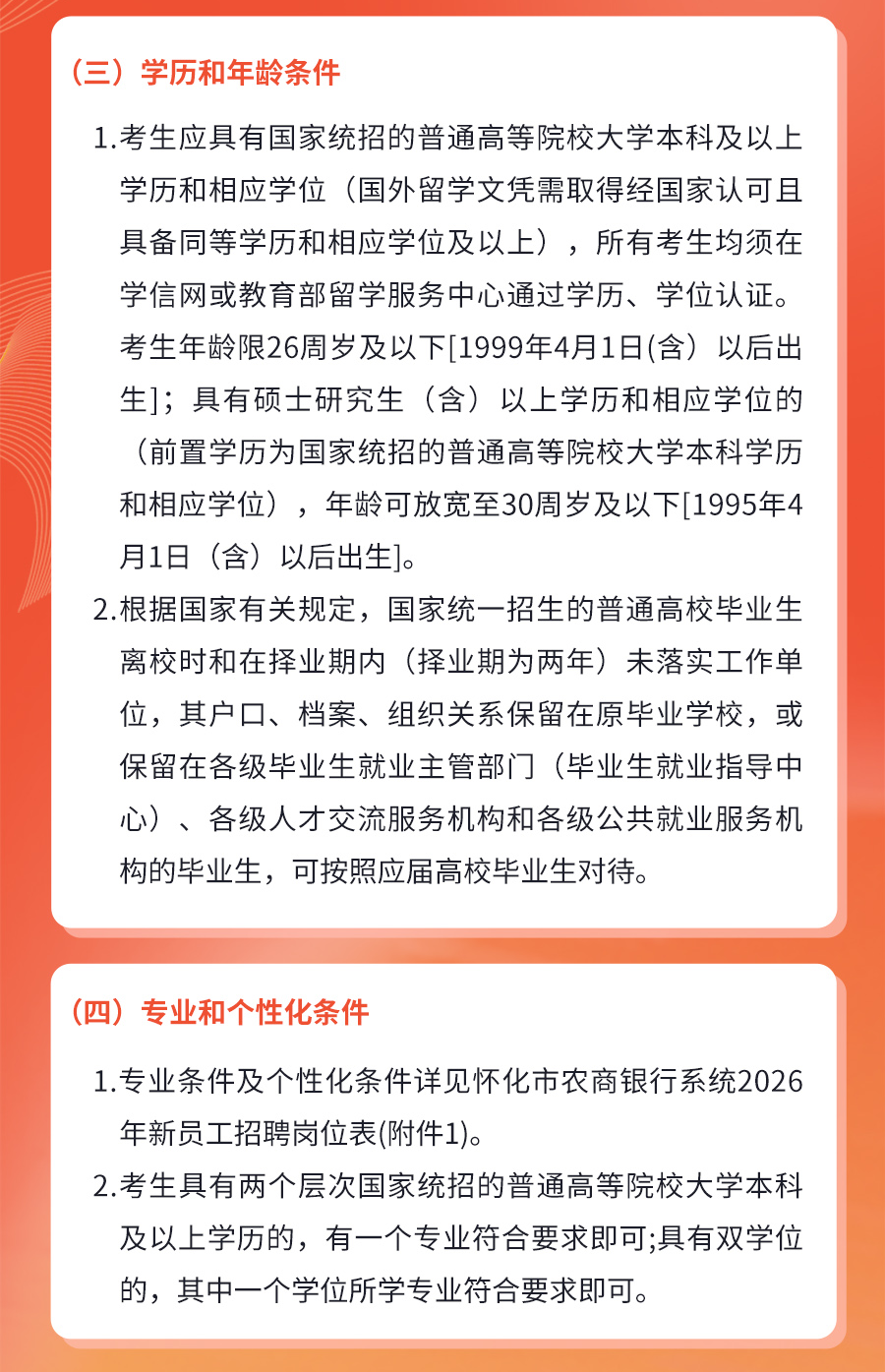 （三）学历和年龄条件

1.考生应具有国家统招的普通高等院校大学本科及以上学历和相应学位（国外留学文凭需取得经国家认可且具备同等学历和相应学位及以上），所有考生均须在学信网或教育部留学服务中心通过学历、学位认证。考生年龄限26周岁及以下[1999年4月1日(含）以后出生]；具有硕士研究生（含）以上学历和相应学位的（前置学历为国家统招的普通高等院校大学本科学历和相应学位），年龄可放宽至30周岁及以下[1995年4月1日（含）以后出生]。

2.根据国家有关规定，国家统一招生的普通高校毕业生离校时和在择业期内（择业期为两年）未落实工作单位，其户口、档案、组织关系保留在原毕业学校，或保留在各级毕业生就业主管部门（毕业生就业指导中心）、各级人才交流服务机构和各级公共就业服务机构的毕业生，可按照应届高校毕业生对待。

（四）专业和个性化条件

1.专业条件及个性化条件详见怀化市农商银行系统2026年新员工招聘岗位表(附件1)。

2.考生具有两个层次国家统招的普通高等院校大学本科及以上学历的，有一个专业符合要求即可;具有双学位的，其中一个学位所学专业符合要求即可。